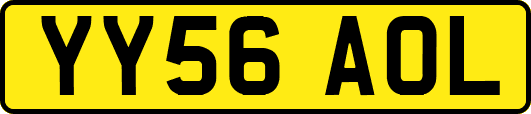 YY56 AOL